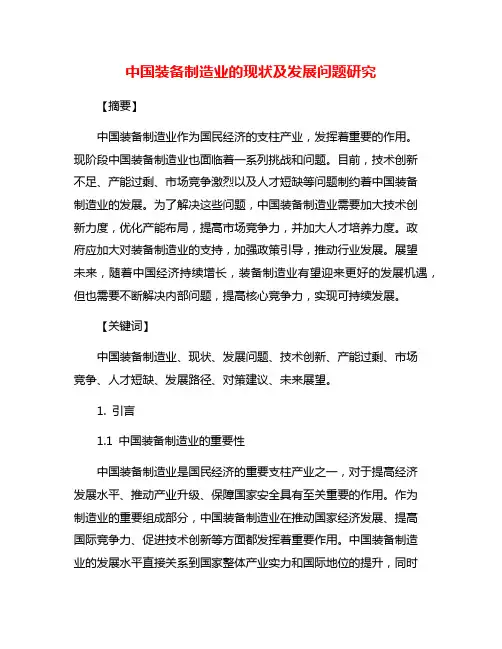 中国装备制造业的现状及发展问题研究

【摘要】

中国装备制造业作为国民经济的支柱产业，发挥着重要的作用。现阶段中国装备制造业也面临着一系列挑战和问题。目前，技术创新不足、产能过剩、市场竞争激烈以及人才短缺等问题制约着中国装备制造业的发展。为了解决这些问题，中国装备制造业需要加大技术创新力度，优化产能布局，提高市场竞争力，并加大人才培养力度。政府应加大对装备制造业的支持，加强政策引导，推动行业发展。展望未来，随着中国经济持续增长，装备制造业有望迎来更好的发展机遇，但也需要不断解决内部问题，提高核心竞争力，实现可持续发展。

【关键词】

中国装备制造业、现状、发展问题、技术创新、产能过剩、市场竞争、人才短缺、发展路径、对策建议、未来展望。

1. 引言

1.1 中国装备制造业的重要性

中国装备制造业是国民经济的重要支柱产业之一，对于提高经济发展水平、推动产业升级、保障国家安全具有至关重要的作用。作为制造业的重要组成部分，中国装备制造业在推动国家经济发展、提高国际竞争力、促进技术创新等方面都发挥着重要作用。中国装备制造业的发展水平直接关系到国家整体产业实力和国际地位的提升，同时